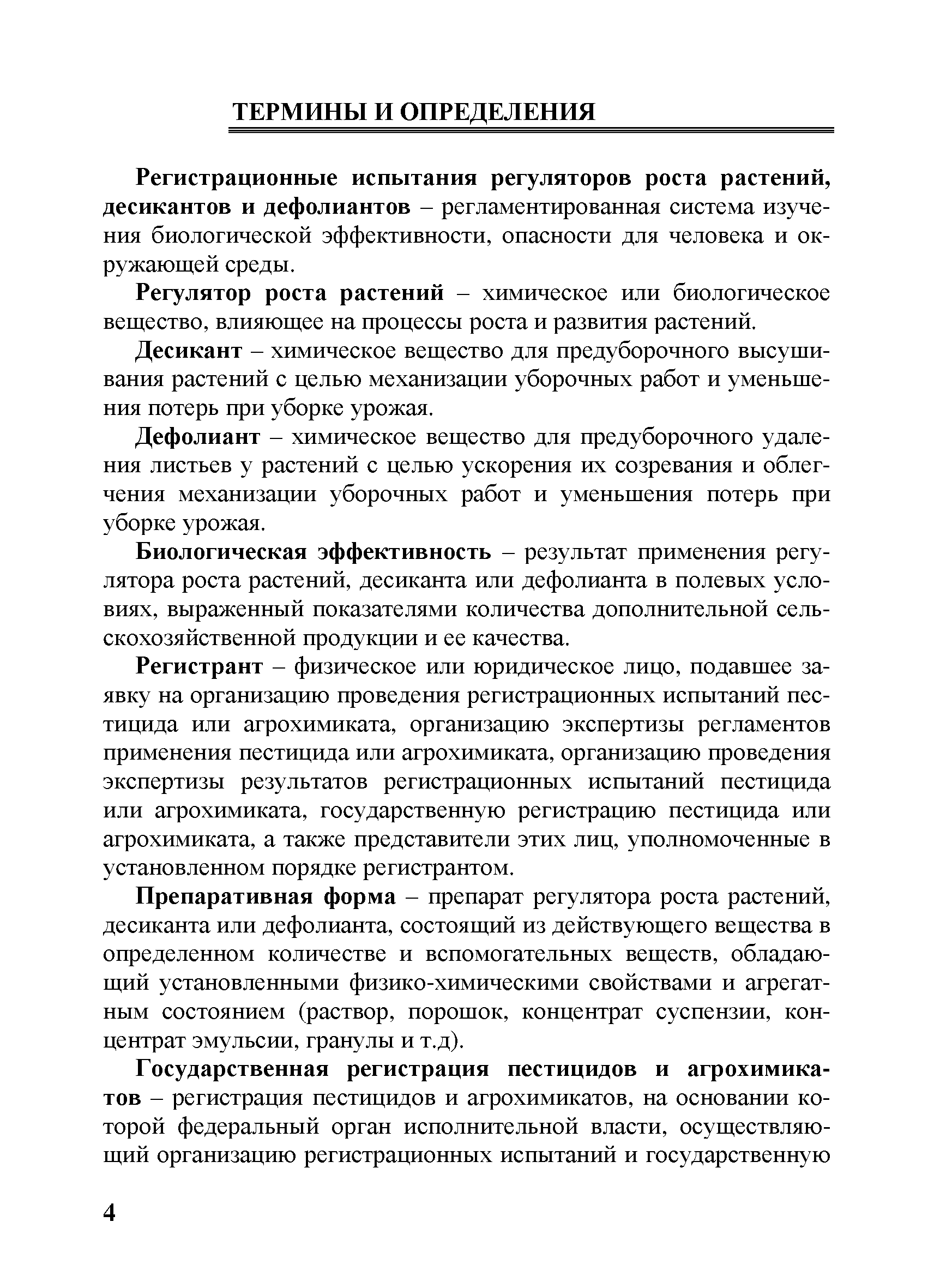 ТЕРМИНЫ И ОПРЕДЕЛЕНИЯ

Регистрационные испытания регуляторов роста растений, десикантов и дефолиантов – регламентированная система изучения биологической эффективности, опасности для человека и окружающей среды.

Регулятор роста растений – химическое или биологическое вещество, влияющее на процессы роста и развития растений.

Десикант – химическое вещество для предуборочного высушивания растений с целью механизации уборочных работ и уменьшения потерь при уборке урожая.

Дефолиант – химическое вещество для предуборочного удаления листьев у растений с целью ускорения их созревания и облегчения механизации уборочных работ и уменьшения потерь при уборке урожая.

Биологическая эффективность – результат применения регулятора роста растений, десиканта или дефолианта в полевых условиях, выраженный показателями количества дополнительной сельскохозяйственной продукции и ее качества.

Регистрант – физическое или юридическое лицо, подавшее заявку на организацию проведения регистрационных испытаний пестицида или агрохимиката, организацию экспертизы регламентов применения пестицида или агрохимиката, организацию проведения экспертизы результатов регистрационных испытаний пестицида или агрохимиката, государственную регистрацию пестицида или агрохимиката, а также представители этих лиц, уполномоченные в установленном порядке регистрантом.

Препаративная форма – препарат регулятора роста растений, десиканта или дефолианта, состоящий из действующего вещества в определенном количестве и вспомогательных веществ, обладающий установленными физико-химическими свойствами и агрегатным состоянием (раствор, порошок, концентрат суспензии, концентрат эмульсии, гранулы и т.д).

Государственная регистрация пестицидов и агрохимикатов – регистрация пестицидов и агрохимикатов, на основании которой федеральный орган исполнительной власти, осуществляющий организацию регистрационных испытаний и государственную

4